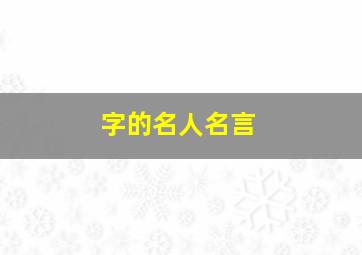 字的名人名言